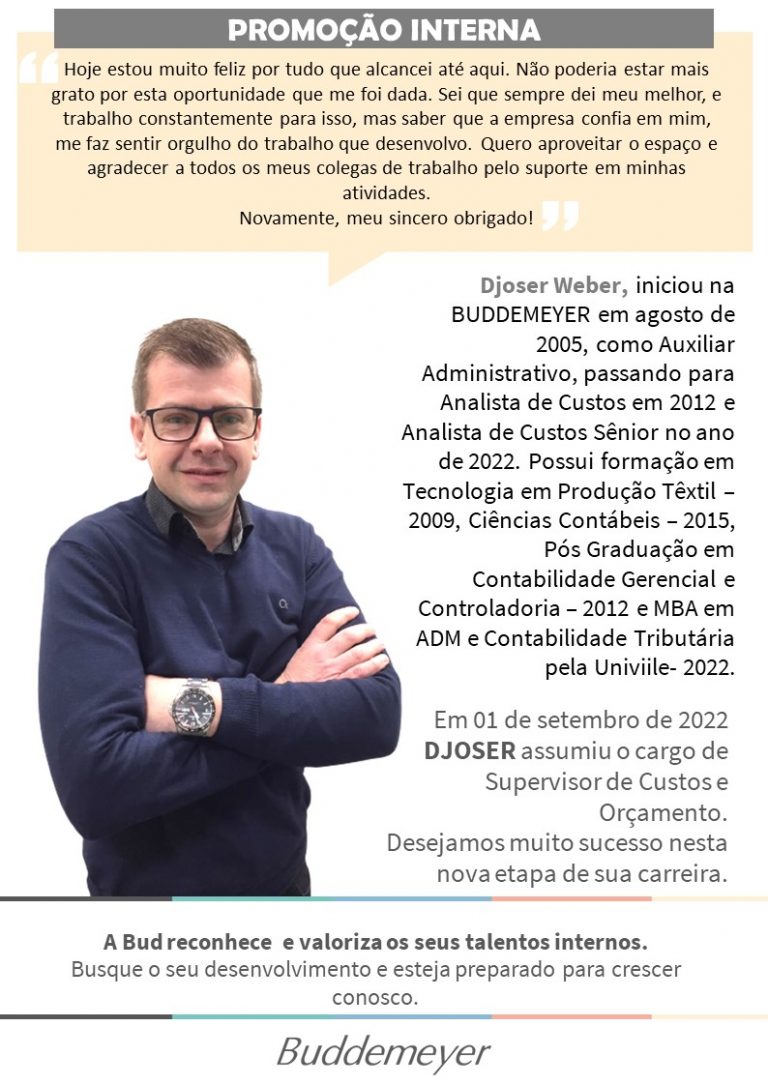 PROMOÇÃO INTERNA

Hoje estou muito feliz por tudo que alcancei até aqui. Não poderia estar mais grato por esta oportunidade que me foi dada. Sei que sempre dei meu melhor, e trabalho constantemente para isso, mas saber que a empresa confia em mim, me faz sentir orgulho do trabalho que desenvolvo. Quero aproveitar o espaço e agradecer a todos os meus colegas de trabalho pelo suporte em minhas atividades.
Novamente, meu sincero obrigado!

Djoser Weber, iniciou na BUDDEMEYER em agosto de 2005, como Auxiliar Administrativo, passando para Analista de Custos em 2012 e Analista de Custos Sênior no ano de 2022. Possui formação em Tecnologia em Produção Têxtil – 2009, Ciências Contábeis – 2015, Pós Graduação em Contabilidade Gerencial e Controladoria – 2012 e MBA em ADM e Contabilidade Tributária pela Univiile- 2022.

Em 01 de setembro de 2022 DJOSER assumiu o cargo de Supervisor de Custos e Orçamento.
Desejamos muito sucesso nesta nova etapa de sua carreira.

A Bud reconhece e valoriza os seus talentos internos.
Busque o seu desenvolvimento e esteja preparado para crescer conosco.

Buddemeyer